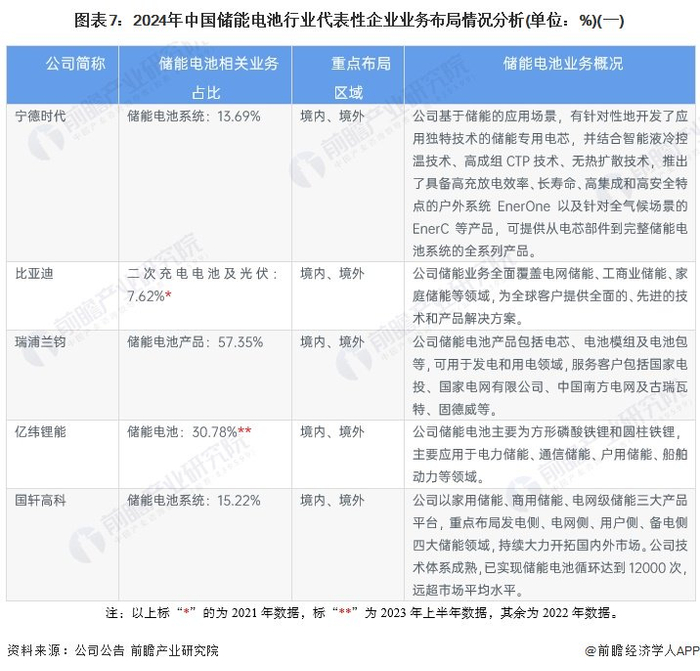 图表7：2024年中国储能电池行业代表性企业业务布局情况分析(单位：%)(一)

| 公司简称 | 储能电池相关业务占比 | 重点布局区域 | 储能电池业务概况 |
|---|---|---|---|
| 宁德时代 | 储能电池系统：13.69% | 境内、境外 | 公司基于储能的应用场景，有针对性地开发了应用独特技术的储能专用电芯，并结合智能液冷控温技术、高成组 CTP 技术、无热扩散技术，推出了具备高充放电效率、长寿命、高集成和高安全特点的户外系统 EnerOne 以及针对全气候场景的 EnerC 等产品，可提供从电芯部件到完整储能电池系统的全系列产品。 |
| 比亚迪 | 二次充电电池及光伏：7.62%* | 境内、境外 | 公司储能业务全面覆盖电网储能、工商业储能、家庭储能等领域，为全球客户提供全面的、先进的技术和产品解决方案。 |
| 瑞浦兰钧 | 储能电池产品：57.35% | 境内、境外 | 公司储能电池产品包括电芯、电池模组及电池包等，可用于发电和用电领域，服务客户包括国家电投、国家电网有限公司、中国南方电网及古瑞瓦特、固德威等。 |
| 亿纬锂能 | 储能电池：30.78%** | 境内、境外 | 公司储能电池主要为方形磷酸铁锂和圆柱铁锂，主要应用于电力储能、通信储能、户用储能、船舶动力等领域。 |
| 国轩高科 | 储能电池系统：15.22% | 境内、境外 | 公司以家用储能、商用储能、电网级储能三大产品平台，重点布局发电侧、电网侧、用户侧、备电侧四大储能领域，持续大力开拓国内外市场。公司技术体系成熟，已实现储能电池循环达到 12000 次，远超市场平均水平。 |

注：以上标“*”的为 2021 年数据，标“**”为 2023 年上半年数据，其余为 2022 年数据。

资料来源：公司公告 前瞻产业研究院

@前瞻经济学人APP